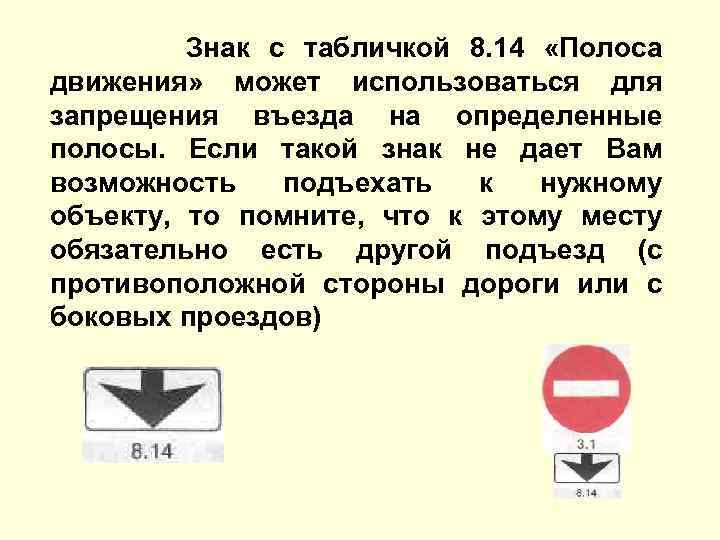 Знак с табличкой 8.14 «Полоса движения» может использоваться для запрещения въезда на определенные полосы. Если такой знак не дает Вам возможность подъехать к нужному объекту, то помните, что к этому месту обязательно есть другой подъезд (с противоположной стороны дороги или с боковых проездов)

8.14

3.1

8.14